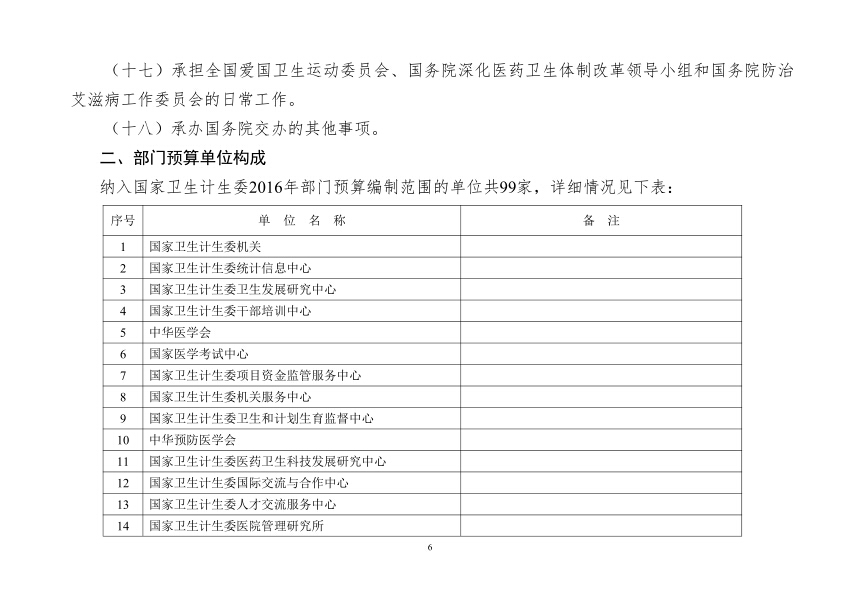 （十七）承担全国爱国卫生运动委员会、国务院深化医药卫生体制改革领导小组和国务院防治艾滋病工作委员会的日常工作。

（十八）承办国务院交办的其他事项。

二、部门预算单位构成

纳入国家卫生计生委2016年部门预算编制范围的单位共99家，详细情况见下表：

| 序号 | 单 位 名 称 | 备 注 |
|---|---|---|
| 1 | 国家卫生计生委机关 | |
| 2 | 国家卫生计生委统计信息中心 | |
| 3 | 国家卫生计生委卫生发展研究中心 | |
| 4 | 国家卫生计生委干部培训中心 | |
| 5 | 中华医学会 | |
| 6 | 国家医学考试中心 | |
| 7 | 国家卫生计生委项目资金监管服务中心 | |
| 8 | 国家卫生计生委机关服务中心 | |
| 9 | 国家卫生计生委卫生和计划生育监督中心 | |
| 10 | 中华预防医学会 | |
| 11 | 国家卫生计生委医药卫生科技发展研究中心 | |
| 12 | 国家卫生计生委国际交流与合作中心 | |
| 13 | 国家卫生计生委人才交流服务中心 | |
| 14 | 国家卫生计生委医院管理研究所 | |

6